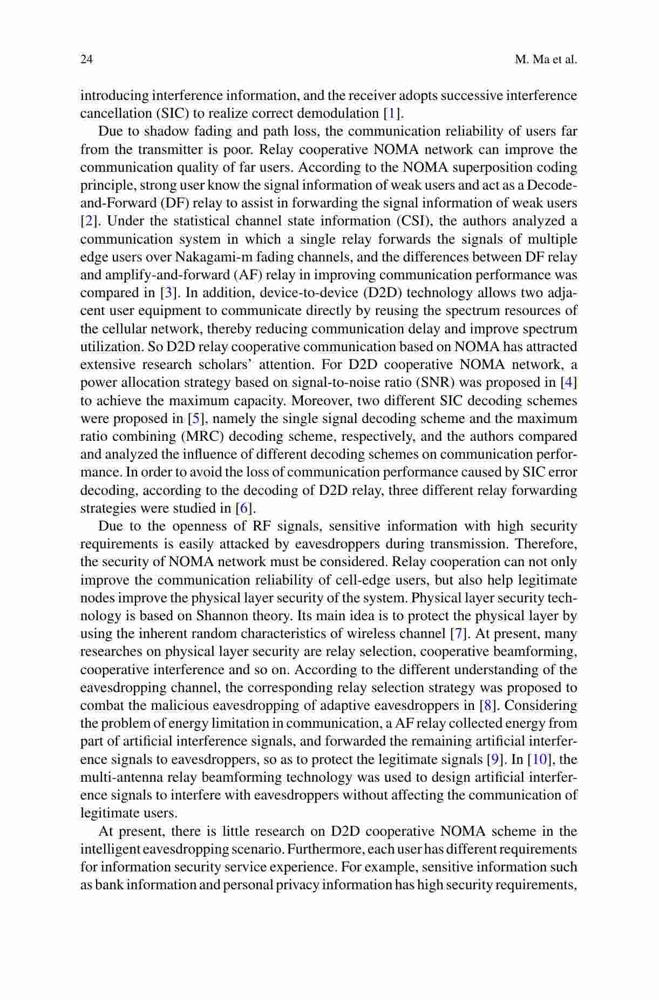 24 M. Ma et al.

introducing interference information, and the receiver adopts successive interference cancellation (SIC) to realize correct demodulation [1].

Due to shadow fading and path loss, the communication reliability of users far from the transmitter is poor. Relay cooperative NOMA network can improve the communication quality of far users. According to the NOMA superposition coding principle, strong user know the signal information of weak users and act as a Decode-and-Forward (DF) relay to assist in forwarding the signal information of weak users [2]. Under the statistical channel state information (CSI), the authors analyzed a communication system in which a single relay forwards the signals of multiple edge users over Nakagami-m fading channels, and the differences between DF relay and amplify-and-forward (AF) relay in improving communication performance was compared in [3]. In addition, device-to-device (D2D) technology allows two adjacent user equipment to communicate directly by reusing the spectrum resources of the cellular network, thereby reducing communication delay and improve spectrum utilization. So D2D relay cooperative communication based on NOMA has attracted extensive research scholars' attention. For D2D cooperative NOMA network, a power allocation strategy based on signal-to-noise ratio (SNR) was proposed in [4] to achieve the maximum capacity. Moreover, two different SIC decoding schemes were proposed in [5], namely the single signal decoding scheme and the maximum ratio combining (MRC) decoding scheme, respectively, and the authors compared and analyzed the influence of different decoding schemes on communication performance. In order to avoid the loss of communication performance caused by SIC error decoding, according to the decoding of D2D relay, three different relay forwarding strategies were studied in [6].

Due to the openness of RF signals, sensitive information with high security requirements is easily attacked by eavesdroppers during transmission. Therefore, the security of NOMA network must be considered. Relay cooperation can not only improve the communication reliability of cell-edge users, but also help legitimate nodes improve the physical layer security of the system. Physical layer security technology is based on Shannon theory. Its main idea is to protect the physical layer by using the inherent random characteristics of wireless channel [7]. At present, many researches on physical layer security are relay selection, cooperative beamforming, cooperative interference and so on. According to the different understanding of the eavesdropping channel, the corresponding relay selection strategy was proposed to combat the malicious eavesdropping of adaptive eavesdroppers in [8]. Considering the problem of energy limitation in communication, a AF relay collected energy from part of artificial interference signals, and forwarded the remaining artificial interference signals to eavesdroppers, so as to protect the legitimate signals [9]. In [10], the multi-antenna relay beamforming technology was used to design artificial interference signals to interfere with eavesdroppers without affecting the communication of legitimate users.

At present, there is little research on D2D cooperative NOMA scheme in the intelligent eavesdropping scenario. Furthermore, each user has different requirements for information security service experience. For example, sensitive information such as bank information and personal privacy information has high security requirements,